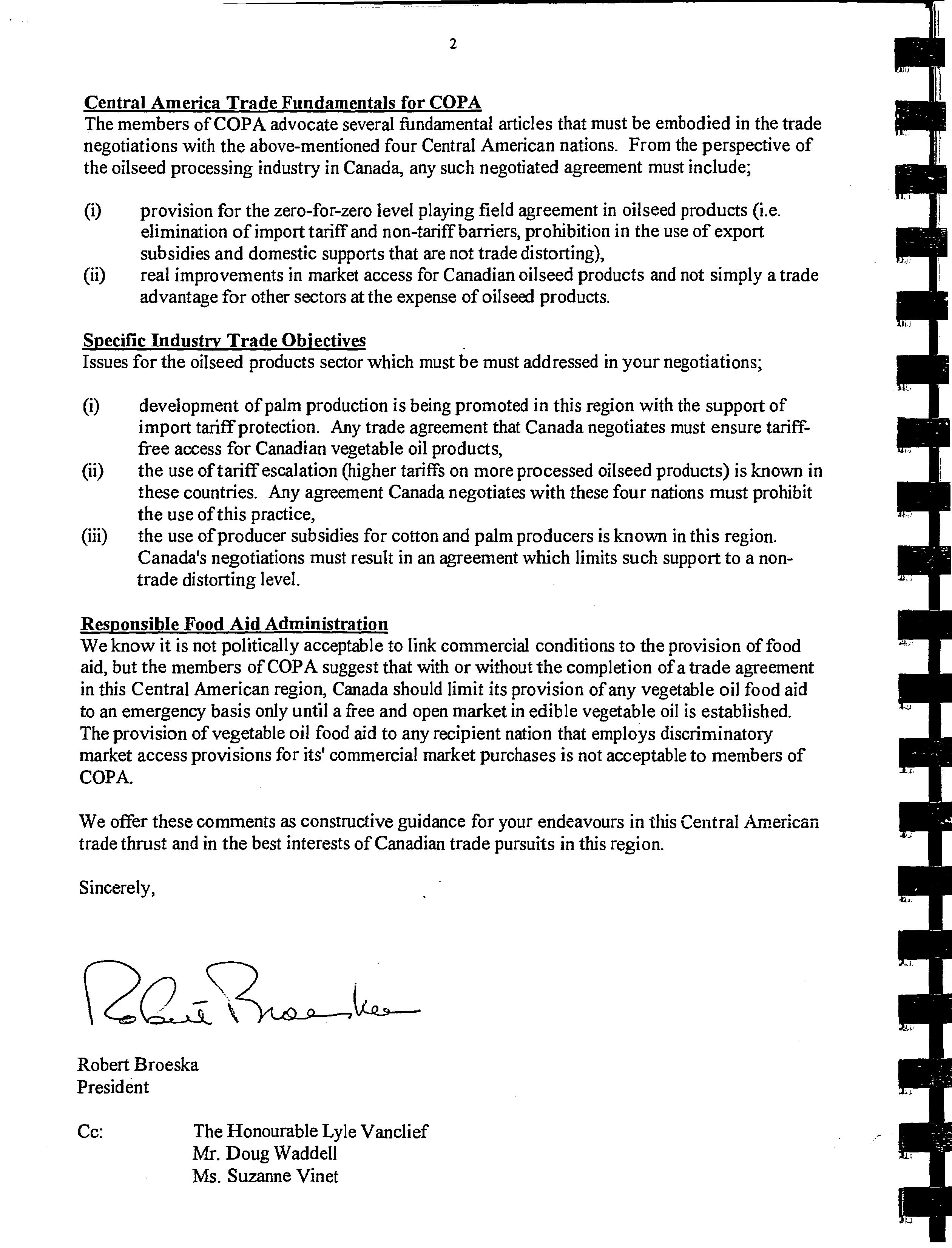 2

Central America Trade Fundamentals for COPA
The members of COPA advocate several fundamental articles that must be embodied in the trade negotiations with the above-mentioned four Central American nations. From the perspective of the oilseed processing industry in Canada, any such negotiated agreement must include;

(i) provision for the zero-for-zero level playing field agreement in oilseed products (i.e. elimination of import tariff and non-tariff barriers, prohibition in the use of export subsidies and domestic supports that are not trade distorting),
(ii) real improvements in market access for Canadian oilseed products and not simply a trade advantage for other sectors at the expense of oilseed products.

Specific Industry Trade Objectives
Issues for the oilseed products sector which must be must addressed in your negotiations;

(i) development of palm production is being promoted in this region with the support of import tariff protection. Any trade agreement that Canada negotiates must ensure tariff-free access for Canadian vegetable oil products,
(ii) the use of tariff escalation (higher tariffs on more processed oilseed products) is known in these countries. Any agreement Canada negotiates with these four nations must prohibit the use of this practice,
(iii) the use of producer subsidies for cotton and palm producers is known in this region. Canada's negotiations must result in an agreement which limits such support to a non-trade distorting level.

Responsible Food Aid Administration
We know it is not politically acceptable to link commercial conditions to the provision of food aid, but the members of COPA suggest that with or without the completion of a trade agreement in this Central American region, Canada should limit its provision of any vegetable oil food aid to an emergency basis only until a free and open market in edible vegetable oil is established. The provision of vegetable oil food aid to any recipient nation that employs discriminatory market access provisions for its' commercial market purchases is not acceptable to members of COPA.

We offer these comments as constructive guidance for your endeavours in this Central American trade thrust and in the best interests of Canadian trade pursuits in this region.

Sincerely,

Robert Broeska

Robert Broeska
President

Cc: The Honourable Lyle Vanclief
Mr. Doug Waddell
Ms. Suzanne Vinet